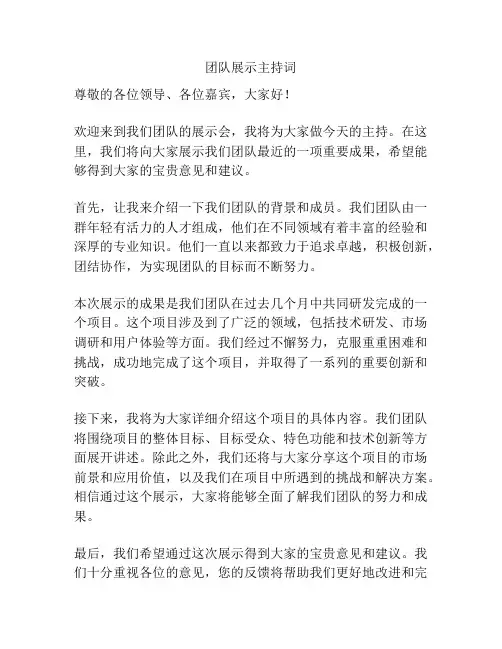 团队展示主持词

尊敬的各位领导、各位嘉宾，大家好！

欢迎来到我们团队的展示会，我将为大家做今天的主持。在这里，我们将向大家展示我们团队最近的一项重要成果，希望能够得到大家的宝贵意见和建议。

首先，让我来介绍一下我们团队的背景和成员。我们团队由一群年轻有活力的人才组成，他们在不同领域有着丰富的经验和深厚的专业知识。他们一直以来都致力于追求卓越，积极创新，团结协作，为实现团队的目标而不断努力。

本次展示的成果是我们团队在过去几个月中共同研发完成的一个项目。这个项目涉及到了广泛的领域，包括技术研发、市场调研和用户体验等方面。我们经过不懈努力，克服重重困难和挑战，成功地完成了这个项目，并取得了一系列的重要创新和突破。

接下来，我将为大家详细介绍这个项目的具体内容。我们团队将围绕项目的整体目标、目标受众、特色功能和技术创新等方面展开讲述。除此之外，我们还将与大家分享这个项目的市场前景和应用价值，以及我们在项目中所遇到的挑战和解决方案。相信通过这个展示，大家将能够全面了解我们团队的努力和成果。

最后，我们希望通过这次展示得到大家的宝贵意见和建议。我们十分重视各位的意见，您的反馈将帮助我们更好地改进和完